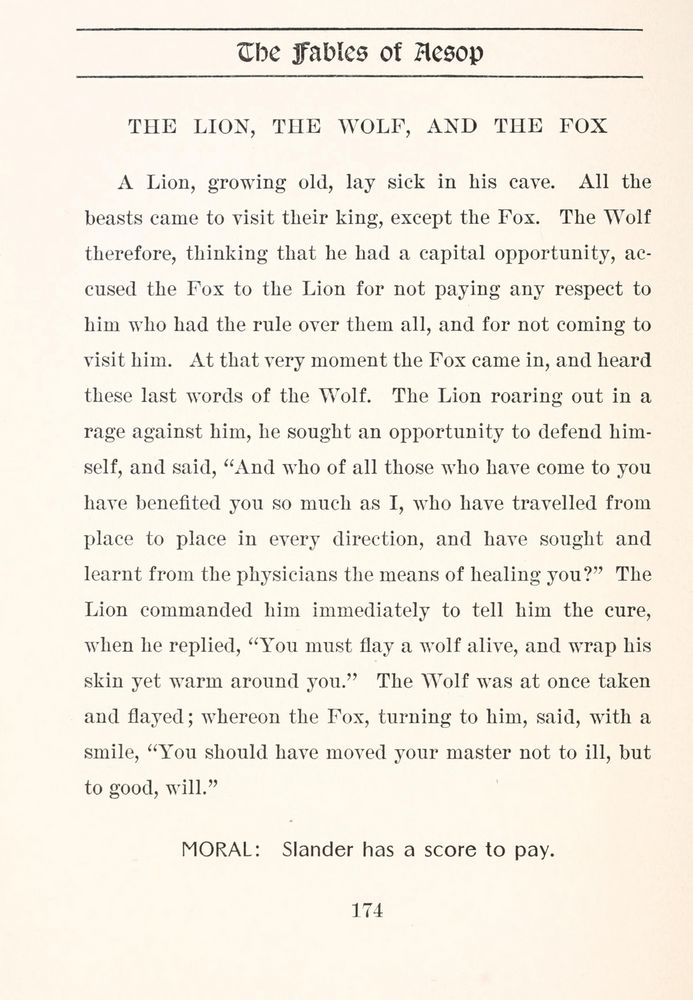 The Fables of Aesop

THE LION, THE WOLF, AND THE FOX

A Lion, growing old, lay sick in his cave. All the beasts came to visit their king, except the Fox. The Wolf therefore, thinking that he had a capital opportunity, accused the Fox to the Lion for not paying any respect to him who had the rule over them all, and for not coming to visit him. At that very moment the Fox came in, and heard these last words of the Wolf. The Lion roaring out in a rage against him, he sought an opportunity to defend himself, and said, "And who of all those who have come to you have benefited you so much as I, who have travelled from place to place in every direction, and have sought and learnt from the physicians the means of healing you?" The Lion commanded him immediately to tell him the cure, when he replied, "You must flay a wolf alive, and wrap his skin yet warm around you." The Wolf was at once taken and flayed; whereon the Fox, turning to him, said, with a smile, "You should have moved your master not to ill, but to good, will."

MORAL: Slander has a score to pay.

174